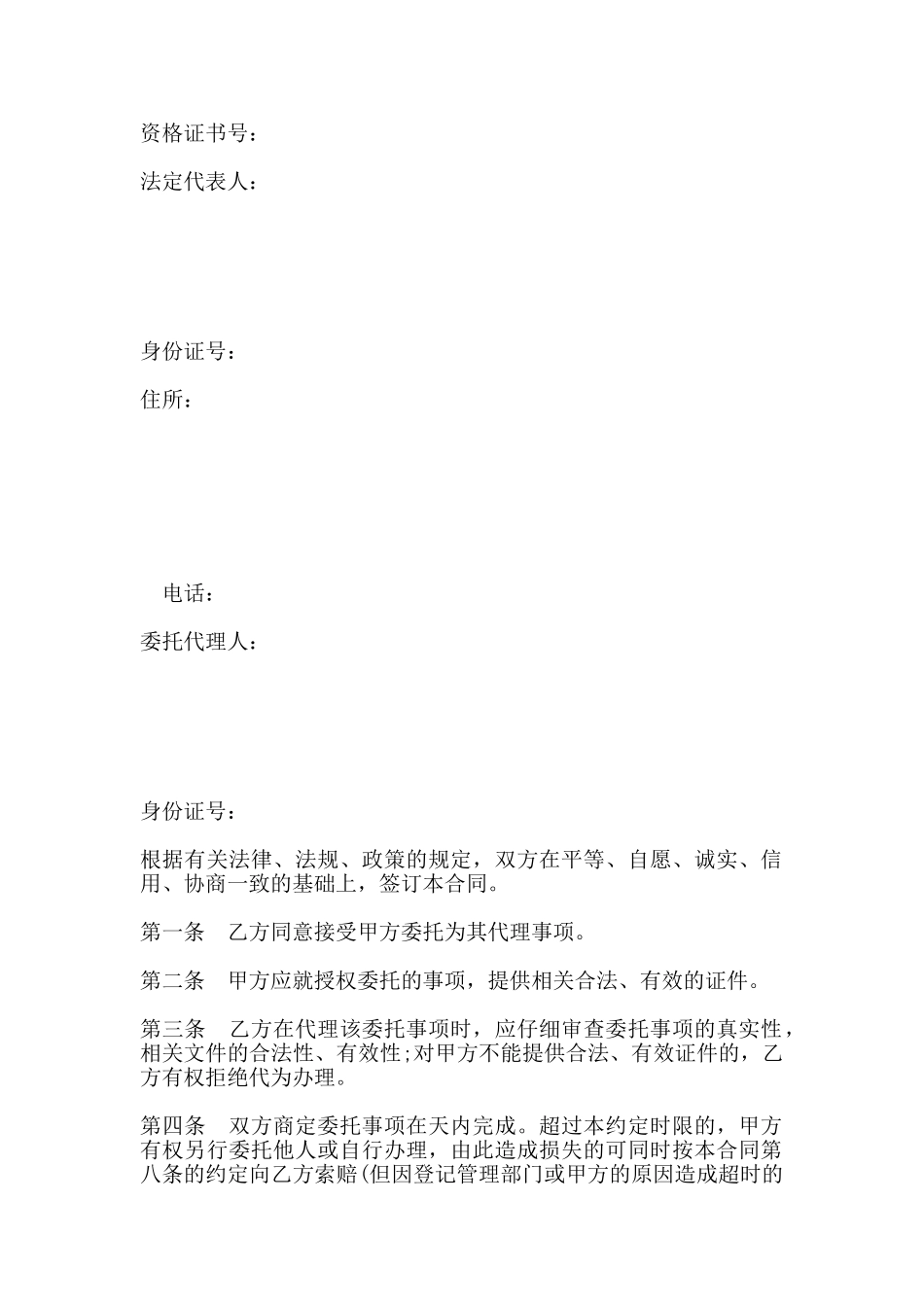 资格证书号：

法定代表人：

身份证号：

住所：

电话：

委托代理人：

身份证号：

根据有关法律、法规、政策的规定，双方在平等、自愿、诚实、信用、协商一致的基础上，签订本合同。

第一条　乙方同意接受甲方委托为其代理事项。

第二条　甲方应就授权委托的事项，提供相关合法、有效的证件。

第三条　乙方在代理该委托事项时，应仔细审查委托事项的真实性，相关文件的合法性、有效性;对甲方不能提供合法、有效证件的，乙方有权拒绝代为办理。

第四条　双方商定委托事项在天内完成。超过本约定时限的，甲方有权另行委托他人或自行办理，由此造成损失的可同时按本合同第八条的约定向乙方索赔(但因登记管理部门或甲方的原因造成超时的